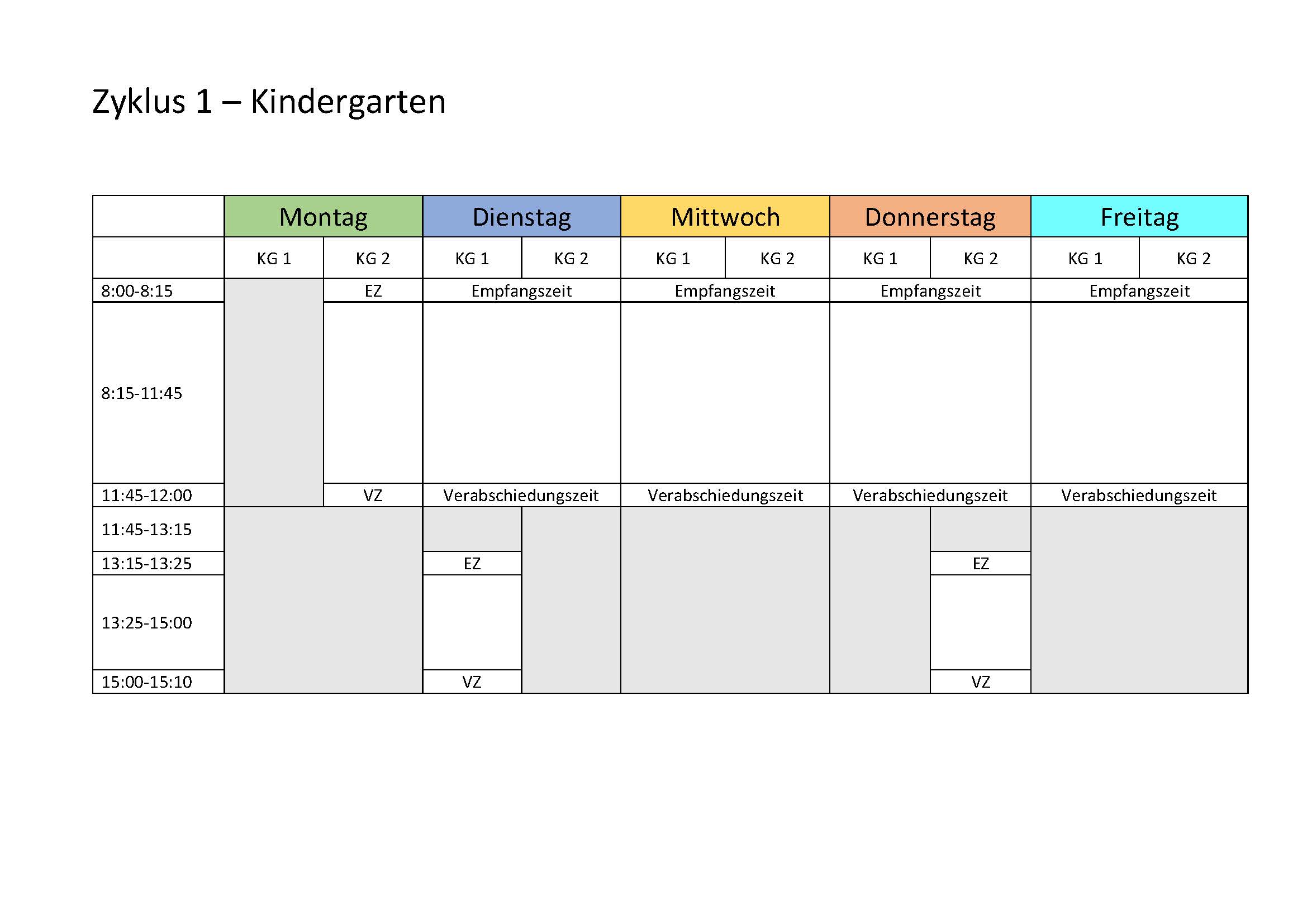 Zyklus 1 – Kindergarten

| | Montag | | Dienstag | | Mittwoch | | Donnerstag | | Freitag | |
|---|---|---|---|---|---|---|---|---|---|---|
| | KG 1 | KG 2 | KG 1 | KG 2 | KG 1 | KG 2 | KG 1 | KG 2 | KG 1 | KG 2 |
| 8:00-8:15 | | EZ | Empfangszeit | | Empfangszeit | | Empfangszeit | | Empfangszeit | |
| 8:15-11:45 | | | | | | | | | | |
| 11:45-12:00 | | VZ | Verabschiedungszeit | | Verabschiedungszeit | | Verabschiedungszeit | | Verabschiedungszeit | |
| 11:45-13:15 | | | | | | | | | | |
| 13:15-13:25 | | | EZ | | | | | EZ | | |
| 13:25-15:00 | | | | | | | | | | |
| 15:00-15:10 | | | VZ | | | | | VZ | | |